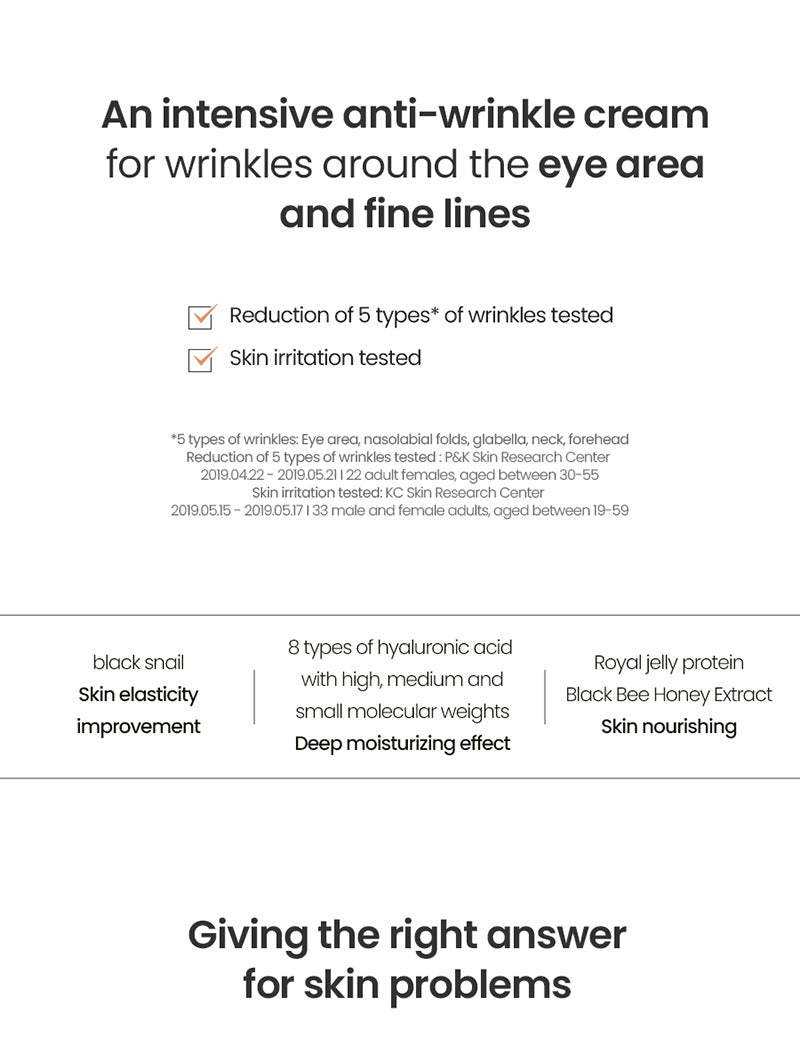 An intensive anti-wrinkle cream for wrinkles around the eye area and fine lines

Reduction of 5 types* of wrinkles tested

Skin irritation tested

*5 types of wrinkles: Eye area, nasolabial folds, glabella, neck, forehead
Reduction of 5 types of wrinkles tested : P&K Skin Research Center
2019.04.22 - 2019.05.21 I 22 adult females, aged between 30-55
Skin irritation tested: KC Skin Research Center
2019.05.15 - 2019.05.17 I 33 male and female adults, aged between 19-59

black snail
Skin elasticity improvement

8 types of hyaluronic acid with high, medium and small molecular weights
Deep moisturizing effect

Royal jelly protein
Black Bee Honey Extract
Skin nourishing

Giving the right answer for skin problems